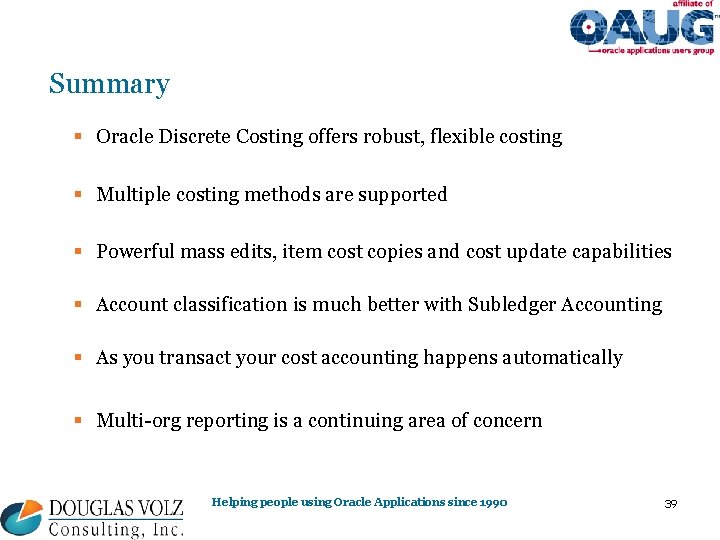 affiliate of
OAUG
oracle applications users group

Summary

▪ Oracle Discrete Costing offers robust, flexible costing

▪ Multiple costing methods are supported

▪ Powerful mass edits, item cost copies and cost update capabilities

▪ Account classification is much better with Subledger Accounting

▪ As you transact your cost accounting happens automatically

▪ Multi-org reporting is a continuing area of concern

DOUGLAS VOLZ
Consulting, Inc.

Helping people using Oracle Applications since 1990

39